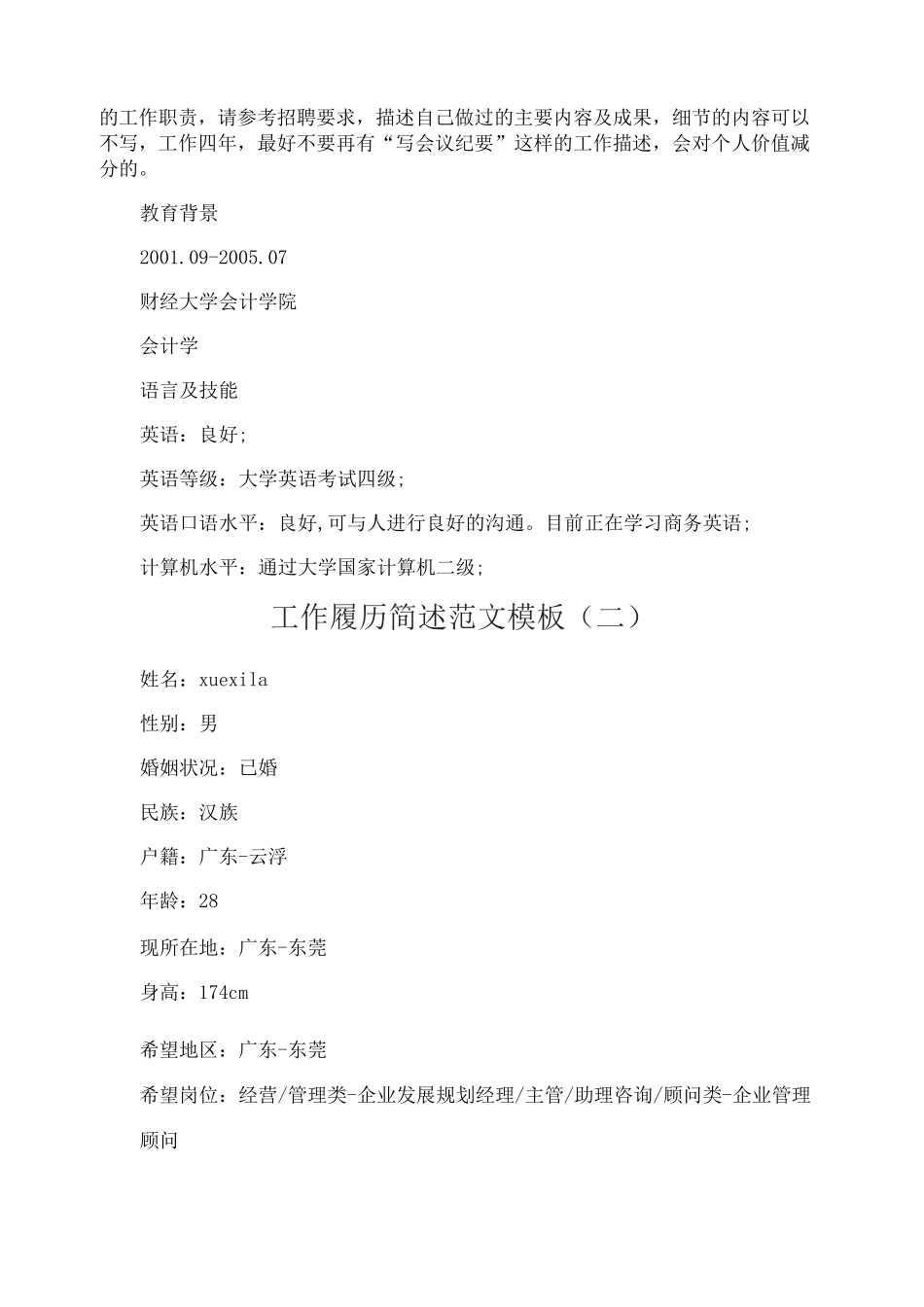 的工作职责，请参考招聘要求，描述自己做过的主要内容及成果，细节的内容可以不写，工作四年，最好不要再有“写会议纪要”这样的工作描述，会对个人价值减分的。

教育背景

2001.09-2005.07

财经大学会计学院

会计学

语言及技能

英语：良好；

英语等级：大学英语考试四级；

英语口语水平：良好,可与人进行良好的沟通。目前正在学习商务英语；

计算机水平：通过大学国家计算机二级；

工作履历简述范文模板（二）

姓名：xuexila

性别：男

婚姻状况：已婚

民族：汉族

户籍：广东-云浮

年龄：28

现所在地：广东-东莞

身高：174cm

希望地区：广东-东莞

希望岗位：经营/管理类-企业发展规划经理/主管/助理咨询/顾问类-企业管理顾问